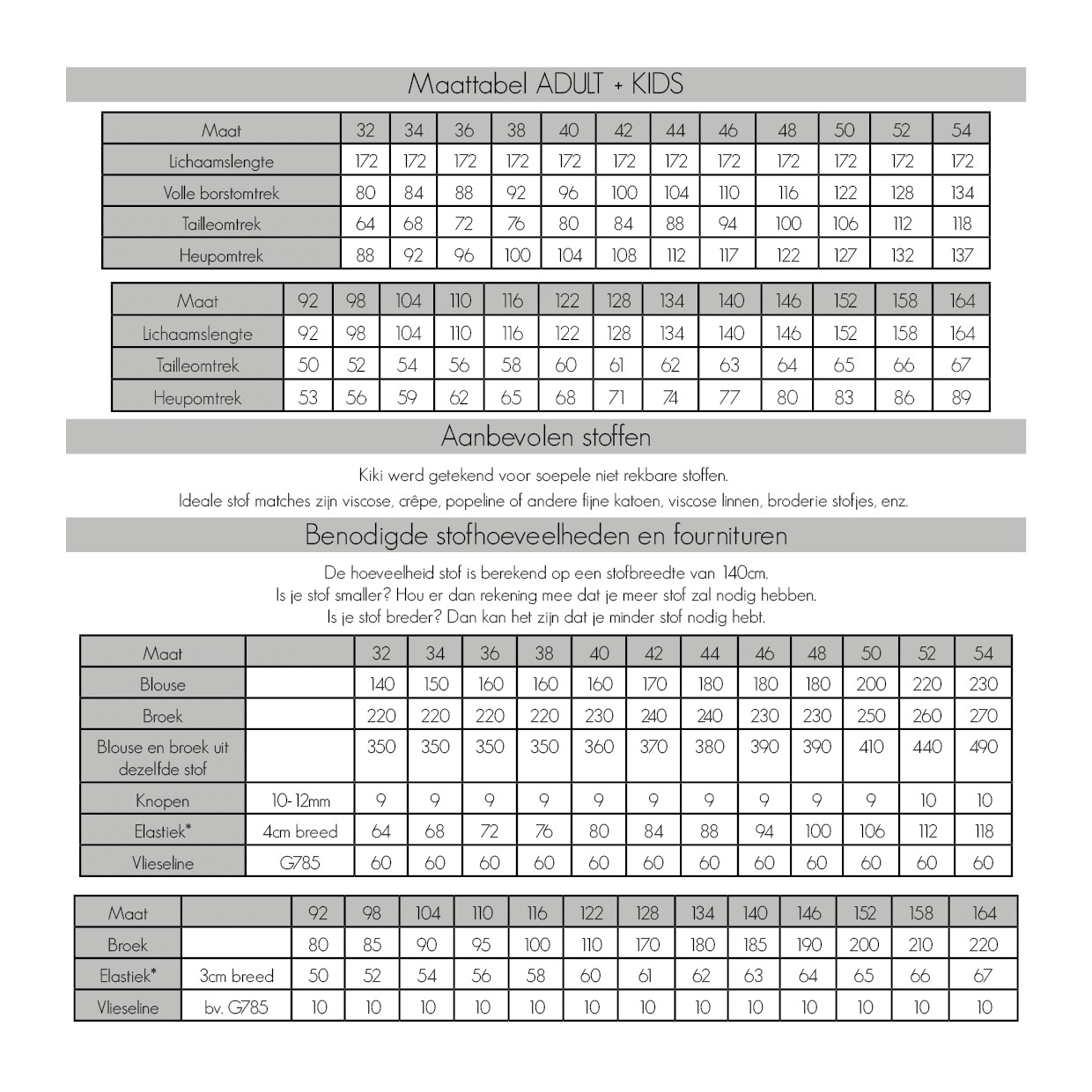 Maattabel ADULT + KIDS

| Maat | 32 | 34 | 36 | 38 | 40 | 42 | 44 | 46 | 48 | 50 | 52 | 54 |
|---|---|---|---|---|---|---|---|---|---|---|---|---|
| Lichaamslengte | 172 | 172 | 172 | 172 | 172 | 172 | 172 | 172 | 172 | 172 | 172 | 172 |
| Volle borstomtrek | 80 | 84 | 88 | 92 | 96 | 100 | 104 | 110 | 116 | 122 | 128 | 134 |
| Tailleomtrek | 64 | 68 | 72 | 76 | 80 | 84 | 88 | 94 | 100 | 106 | 112 | 118 |
| Heupomtrek | 88 | 92 | 96 | 100 | 104 | 108 | 112 | 117 | 122 | 127 | 132 | 137 |

| Maat | 92 | 98 | 104 | 110 | 116 | 122 | 128 | 134 | 140 | 146 | 152 | 158 | 164 |
|---|---|---|---|---|---|---|---|---|---|---|---|---|---|
| Lichaamslengte | 92 | 98 | 104 | 110 | 116 | 122 | 128 | 134 | 140 | 146 | 152 | 158 | 164 |
| Tailleomtrek | 50 | 52 | 54 | 56 | 58 | 60 | 61 | 62 | 63 | 64 | 65 | 66 | 67 |
| Heupomtrek | 53 | 56 | 59 | 62 | 65 | 68 | 71 | 74 | 77 | 80 | 83 | 86 | 89 |

Aanbevolen stoffen

Kiki werd getekend voor soepele niet rekbare stoffen.
Ideale stof matches zijn viscose, crêpe, popeline of andere fijne katoen, viscose linnen, broderie stofjes, enz.

Benodigde stofhoeveelheden en fournituren

De hoeveelheid stof is berekend op een stofbreedte van 140cm.
Is je stof smaller? Hou er dan rekening mee dat je meer stof zal nodig hebben.
Is je stof breder? Dan kan het zijn dat je minder stof nodig hebt.

| Maat | | 32 | 34 | 36 | 38 | 40 | 42 | 44 | 46 | 48 | 50 | 52 | 54 |
|---|---|---|---|---|---|---|---|---|---|---|---|---|---|
| Blouse | | 140 | 150 | 160 | 160 | 160 | 170 | 180 | 180 | 180 | 200 | 220 | 230 |
| Broek | | 220 | 220 | 220 | 220 | 230 | 240 | 240 | 230 | 230 | 250 | 260 | 270 |
| Blouse en broek uit dezelfde stof | | 350 | 350 | 350 | 350 | 360 | 370 | 380 | 390 | 390 | 410 | 440 | 490 |
| Knopen | 10-12mm | 9 | 9 | 9 | 9 | 9 | 9 | 9 | 9 | 9 | 9 | 10 | 10 |
| Elastiek* | 4cm breed | 64 | 68 | 72 | 76 | 80 | 84 | 88 | 94 | 100 | 106 | 112 | 118 |
| Vlieseline | G785 | 60 | 60 | 60 | 60 | 60 | 60 | 60 | 60 | 60 | 60 | 60 | 60 |

| Maat | | 92 | 98 | 104 | 110 | 116 | 122 | 128 | 134 | 140 | 146 | 152 | 158 | 164 |
|---|---|---|---|---|---|---|---|---|---|---|---|---|---|---|
| Broek | | 80 | 85 | 90 | 95 | 100 | 110 | 170 | 180 | 185 | 190 | 200 | 210 | 220 |
| Elastiek* | 3cm breed | 50 | 52 | 54 | 56 | 58 | 60 | 61 | 62 | 63 | 64 | 65 | 66 | 67 |
| Vlieseline | bv. G785 | 10 | 10 | 10 | 10 | 10 | 10 | 10 | 10 | 10 | 10 | 10 | 10 | 10 |